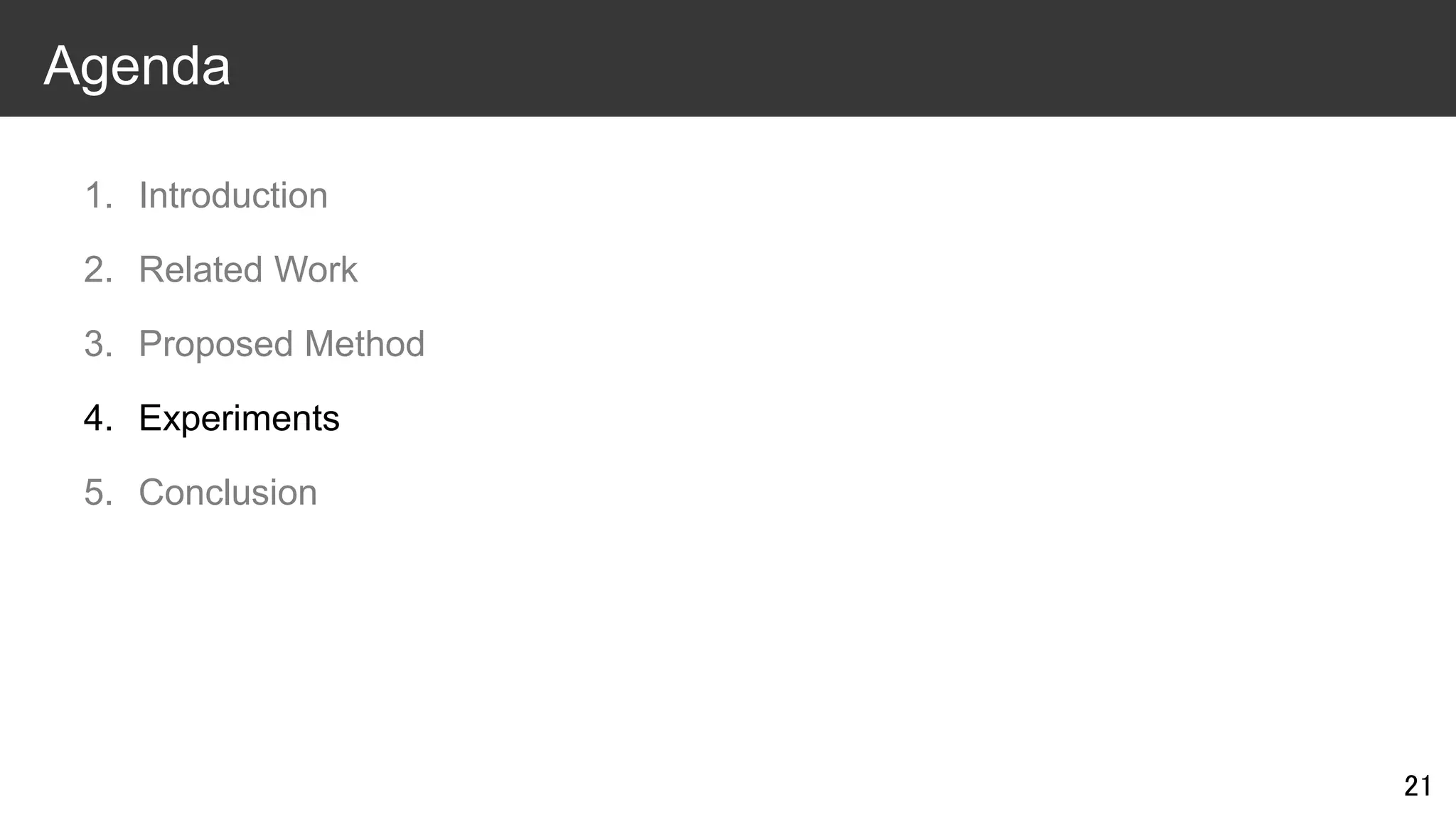 Agenda

1. Introduction
2. Related Work
3. Proposed Method
4. Experiments
5. Conclusion

21